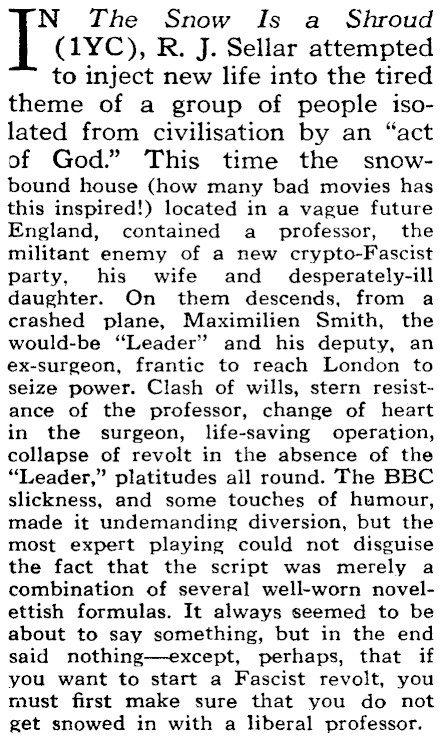 IN The Snow Is a Shroud (1YC), R. J. Sellar attempted to inject new life into the tired theme of a group of people isolated from civilisation by an "act of God." This time the snowbound house (how many bad movies has this inspired!) located in a vague future England, contained a professor, the militant enemy of a new crypto-Fascist party, his wife and desperately-ill daughter. On them descends, from a crashed plane, Maximilien Smith, the would-be "Leader" and his deputy, an ex-surgeon, frantic to reach London to seize power. Clash of wills, stern resistance of the professor, change of heart in the surgeon, life-saving operation, collapse of revolt in the absence of the "Leader," platitudes all round. The BBC slickness, and some touches of humour, made it undemanding diversion, but the most expert playing could not disguise the fact that the script was merely a combination of several well-worn novelettish formulas. It always seemed to be about to say something, but in the end said nothing—except, perhaps, that if you want to start a Fascist revolt, you must first make sure that you do not get snowed in with a liberal professor.